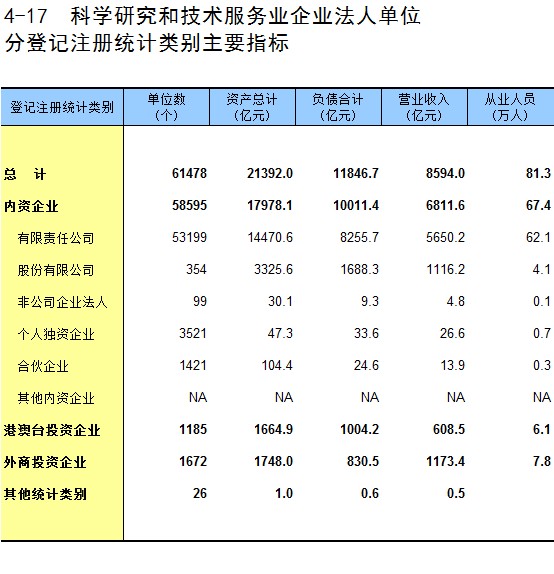 4-17 科学研究和技术服务业企业法人单位分登记注册统计类别主要指标

| 登记注册统计类别 | 单位数（个） | 资产总计（亿元） | 负债合计（亿元） | 营业收入（亿元） | 从业人员（万人） |
|---|---|---|---|---|---|
| 总 计 | 61478 | 21392.0 | 11846.7 | 8594.0 | 81.3 |
| 内资企业 | 58595 | 17978.1 | 10011.4 | 6811.6 | 67.4 |
| 有限责任公司 | 53199 | 14470.6 | 8255.7 | 5650.2 | 62.1 |
| 股份有限公司 | 354 | 3325.6 | 1688.3 | 1116.2 | 4.1 |
| 非公司企业法人 | 99 | 30.1 | 9.3 | 4.8 | 0.1 |
| 个人独资企业 | 3521 | 47.3 | 33.6 | 26.6 | 0.7 |
| 合伙企业 | 1421 | 104.4 | 24.6 | 13.9 | 0.3 |
| 其他内资企业 | NA | NA | NA | NA | NA |
| 港澳台投资企业 | 1185 | 1664.9 | 1004.2 | 608.5 | 6.1 |
| 外商投资企业 | 1672 | 1748.0 | 830.5 | 1173.4 | 7.8 |
| 其他统计类别 | 26 | 1.0 | 0.6 | 0.5 | |